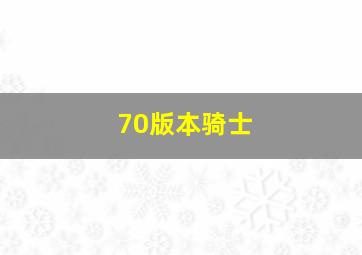 70版本骑士